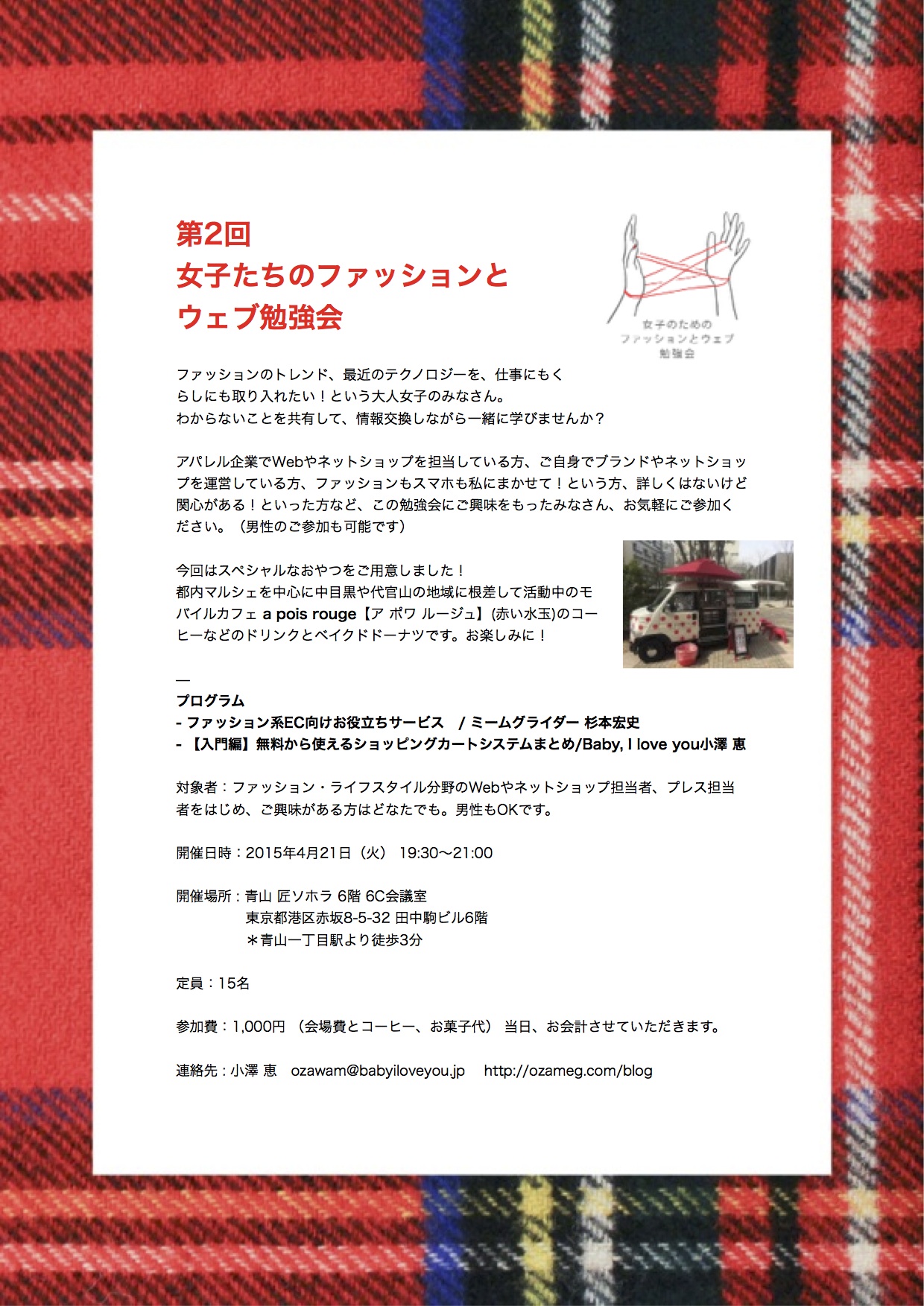 第2回
女子たちのファッションと
ウェブ勉強会

女子のための
ファッションとウェブ
勉強会

ファッションのトレンド、最近のテクノロジーを、仕事にもくらしにも取り入れたい！という大人女子のみなさん。
わからないことを共有して、情報交換しながら一緒に学びませんか？

アパレル企業でWebやネットショップを担当している方、ご自身でブランドやネットショップを運営している方、ファッションもスマホも私にまかせて！という方、詳しくはないけど関心がある！といった方など、この勉強会にご興味をもったみなさん、お気軽にご参加ください。（男性のご参加も可能です）

今回はスペシャルなおやつをご用意しました！
都内マルシェを中心に中目黒や代官山の地域に根差して活動中のモバイルカフェ a pois rouge【ア ポワ ルージュ】(赤い水玉)のコーヒーなどのドリンクとベイクドドーナツです。お楽しみに！

—
プログラム
- ファッション系EC向けお役立ちサービス　/ ミームグライダー 杉本宏史
- 【入門編】無料から使えるショッピングカートシステムまとめ/Baby, I love you小澤 恵

対象者：ファッション・ライフスタイル分野のWebやネットショップ担当者、プレス担当者をはじめ、ご興味がある方はどなたでも。男性もOKです。

開催日時：2015年4月21日（火） 19:30〜21:00

開催場所：青山 匠ソホラ 6階 6C会議室
東京都港区赤坂8-5-32 田中駒ビル6階
＊青山一丁目駅より徒歩3分

定員：15名

参加費：1,000円 （会場費とコーヒー、お菓子代） 当日、お会計させていただきます。

連絡先：小澤 恵　ozawam@babyiloveyou.jp　http://ozameg.com/blog